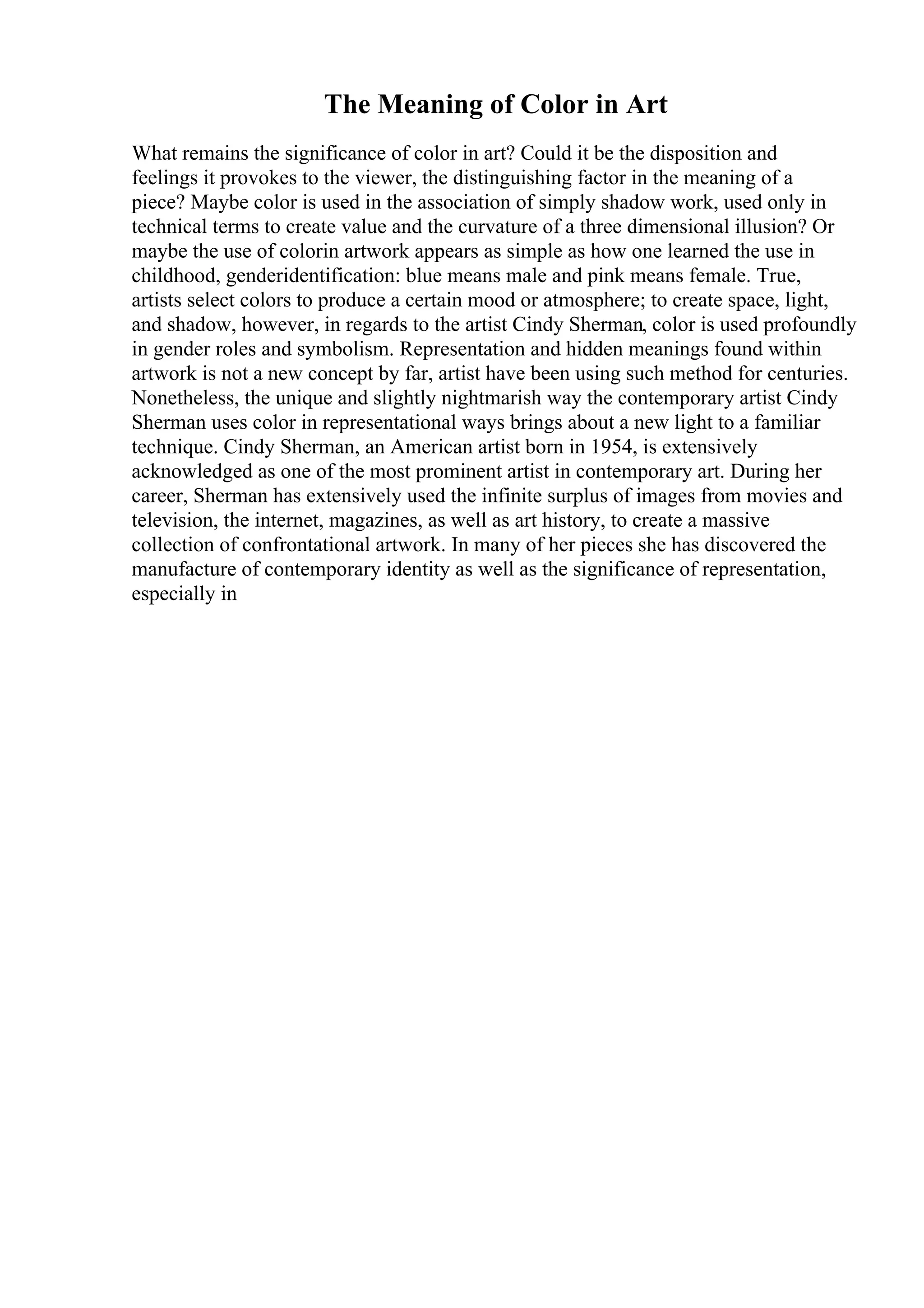 The Meaning of Color in Art

What remains the significance of color in art? Could it be the disposition and feelings it provokes to the viewer, the distinguishing factor in the meaning of a piece? Maybe color is used in the association of simply shadow work, used only in technical terms to create value and the curvature of a three dimensional illusion? Or maybe the use of colorin artwork appears as simple as how one learned the use in childhood, genderidentification: blue means male and pink means female. True, artists select colors to produce a certain mood or atmosphere; to create space, light, and shadow, however, in regards to the artist Cindy Sherman, color is used profoundly in gender roles and symbolism. Representation and hidden meanings found within artwork is not a new concept by far, artist have been using such method for centuries. Nonetheless, the unique and slightly nightmarish way the contemporary artist Cindy Sherman uses color in representational ways brings about a new light to a familiar technique. Cindy Sherman, an American artist born in 1954, is extensively acknowledged as one of the most prominent artist in contemporary art. During her career, Sherman has extensively used the infinite surplus of images from movies and television, the internet, magazines, as well as art history, to create a massive collection of confrontational artwork. In many of her pieces she has discovered the manufacture of contemporary identity as well as the significance of representation, especially in